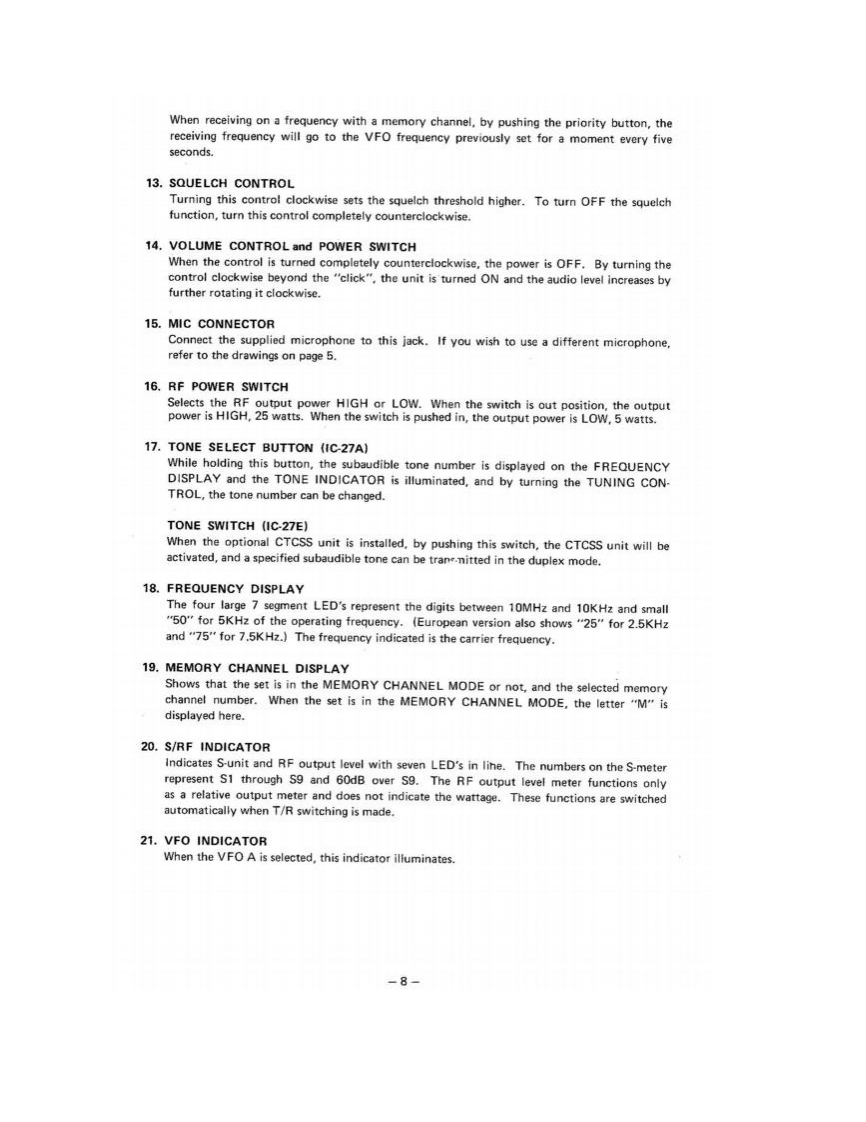 When receiving on a frequency with a memory channel, by pushing the priority button, the receiving frequency will go to the VFO frequency previously set for a moment every five seconds.

13. SQUELCH CONTROL
Turning this control clockwise sets the squelch threshold higher. To turn OFF the squelch function, turn this control completely counterclockwise.

14. VOLUME CONTROL and POWER SWITCH
When the control is turned completely counterclockwise, the power is OFF. By turning the control clockwise beyond the "click", the unit is turned ON and the audio level increases by further rotating it clockwise.

15. MIC CONNECTOR
Connect the supplied microphone to this jack. If you wish to use a different microphone, refer to the drawings on page 5.

16. RF POWER SWITCH
Selects the RF output power HIGH or LOW. When the switch is out position, the output power is HIGH, 25 watts. When the switch is pushed in, the output power is LOW, 5 watts.

17. TONE SELECT BUTTON (IC-27A)
While holding this button, the subaudible tone number is displayed on the FREQUENCY DISPLAY and the TONE INDICATOR is illuminated, and by turning the TUNING CONTROL, the tone number can be changed.

TONE SWITCH (IC-27E)
When the optional CTCSS unit is installed, by pushing this switch, the CTCSS unit will be activated, and a specified subaudible tone can be transmitted in the duplex mode.

18. FREQUENCY DISPLAY
The four large 7 segment LED's represent the digits between 10MHz and 10KHz and small "50" for 5KHz of the operating frequency. (European version also shows "25" for 2.5KHz and "75" for 7.5KHz.) The frequency indicated is the carrier frequency.

19. MEMORY CHANNEL DISPLAY
Shows that the set is in the MEMORY CHANNEL MODE or not, and the selected memory channel number. When the set is in the MEMORY CHANNEL MODE, the letter "M" is displayed here.

20. S/RF INDICATOR
Indicates S-unit and RF output level with seven LED's in line. The numbers on the S-meter represent S1 through S9 and 60dB over S9. The RF output level meter functions only as a relative output meter and does not indicate the wattage. These functions are switched automatically when T/R switching is made.

21. VFO INDICATOR
When the VFO A is selected, this indicator illuminates.

– 8 –